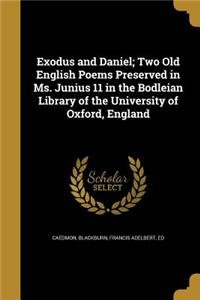 Exodus and Daniel; Two Old English Poems Preserved in Ms. Junius 11 in the Bodleian Library of the University of Oxford, England

Scholar SELECT

CAEDMON, BLACKBURN, FRANCIS ADELBERT, ED